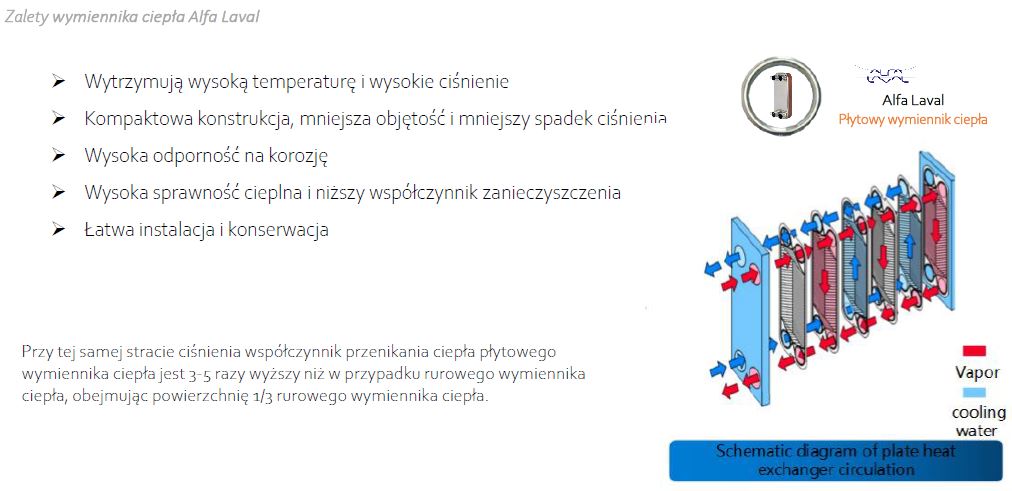 Zalety wymiennika ciepła Alfa Laval

➢ Wytrzymują wysoką temperaturę i wysokie ciśnienie

➢ Kompaktowa konstrukcja, mniejsza objętość i mniejszy spadek ciśnienia

➢ Wysoka odporność na korozję

➢ Wysoka sprawność cieplna i niższy współczynnik zanieczyszczenia

➢ Łatwa instalacja i konserwacja

Przy tej samej stracie ciśnienia współczynnik przenikania ciepła płytowego wymiennika ciepła jest 3-5 razy wyższy niż w przypadku rurowego wymiennika ciepła, obejmując powierzchnię 1/3 rurowego wymiennika ciepła.

Alfa Laval
Płytowy wymiennik ciepła

Vapor

cooling water

Schematic diagram of plate heat exchanger circulation